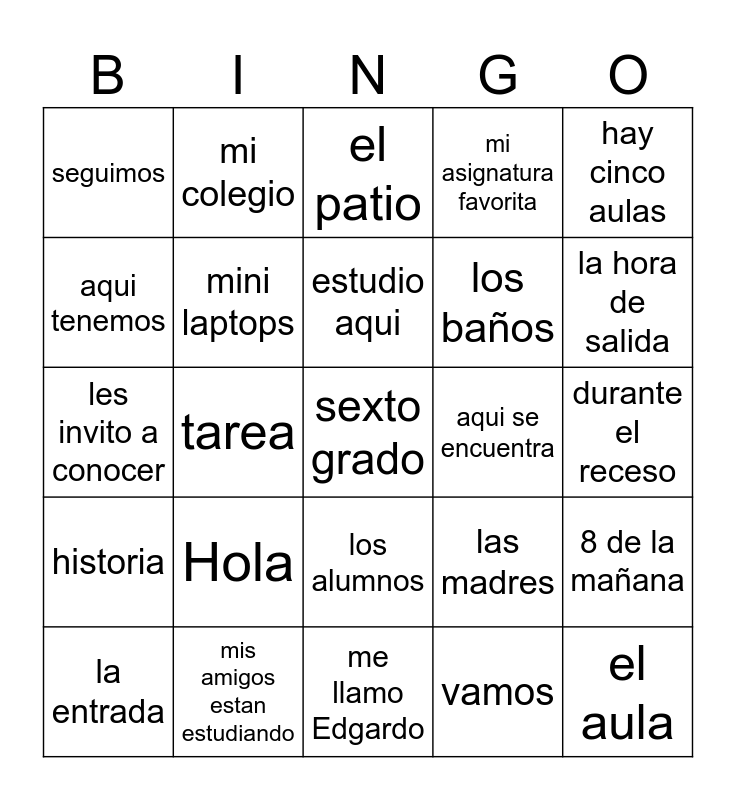 | B | I | N | G | O |
|---|---|---|---|---|
| seguimos | mi colegio | el patio | mi asignatura favorita | hay cinco aulas |
| aqui tenemos | mini laptops | estudio aqui | los baños | la hora de salida |
| les invito a conocer | tarea | sexto grado | aqui se encuentra | durante el receso |
| historia | Hola | los alumnos | las madres | 8 de la mañana |
| la entrada | mis amigos estan estudiando | me llamo Edgardo | vamos | el aula |